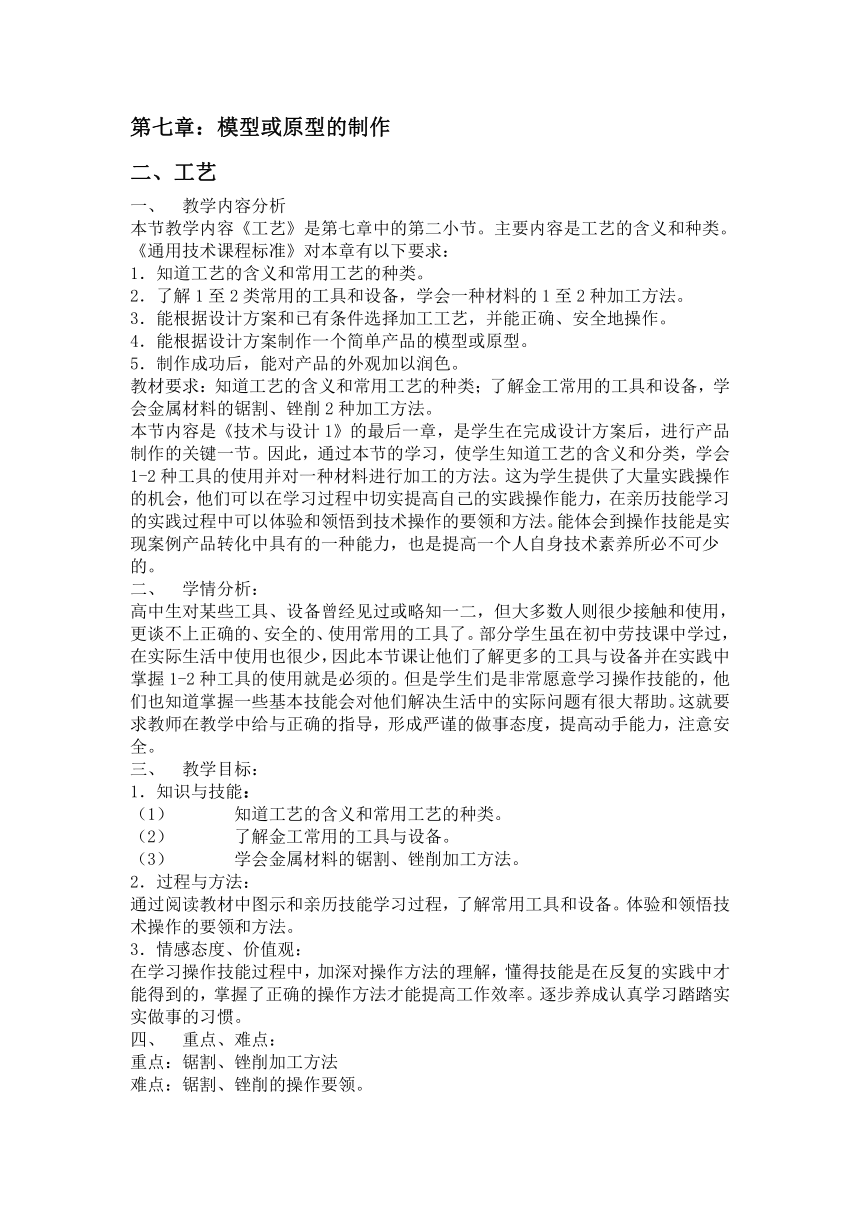 第七章：模型或原型的制作

二、工艺

一、 教学内容分析

本节教学内容《工艺》是第七章中的第二小节。主要内容是工艺的含义和种类。《通用技术课程标准》对本章有以下要求：

1．知道工艺的含义和常用工艺的种类。

2．了解 1 至 2 类常用的工具和设备，学会一种材料的 1 至 2 种加工方法。

3．能根据设计方案和已有条件选择加工工艺，并能正确、安全地操作。

4．能根据设计方案制作一个简单产品的模型或原型。

5．制作成功后，能对产品的外观加以润色。

教材要求：知道工艺的含义和常用工艺的种类；了解金工常用的工具和设备，学会金属材料的锯割、锉削 2 种加工方法。

本节内容是《技术与设计 1》的最后一章，是学生在完成设计方案后，进行产品制作的关键一节。因此，通过本节的学习，使学生知道工艺的含义和分类，学会 1-2 种工具的使用并对一种材料进行加工的方法。这为学生提供了大量实践操作的机会，他们可以在学习过程中切实提高自己的实践操作能力，在亲历技能学习的实践过程中可以体验和领悟到技术操作的要领和方法。能体会到操作技能是实现案例产品转化中具有的一种能力，也是提高一个人自身技术素养所必不可少的。

二、 学情分析：

高中生对某些工具、设备曾经见过或略知一二，但大多数人则很少接触和使用，更谈不上正确的、安全的、使用常用的工具了。部分学生虽在初中劳技课中学过，在实际生活中使用也很少，因此本节课让他们了解更多的工具与设备并在实践中掌握 1-2 种工具的使用就是必须的。但是学生们是非常愿意学习操作技能的，他们也知道掌握一些基本技能会对他们解决生活中的实际问题有很大帮助。这就要求教师在教学中给与正确的指导，形成严谨的做事态度，提高动手能力，注意安全。

三、 教学目标：

1．知识与技能：

（1） 知道工艺的含义和常用工艺的种类。

（2） 了解金工常用的工具与设备。

（3） 学会金属材料的锯割、锉削加工方法。

2．过程与方法：

通过阅读教材中图示和亲历技能学习过程，了解常用工具和设备。体验和领悟技术操作的要领和方法。

3．情感态度、价值观：

在学习操作技能过程中，加深对操作方法的理解，懂得技能是在反复的实践中才能得到的，掌握了正确的操作方法才能提高工作效率。逐步养成认真学习踏踏实实做事的习惯。

四、 重点、难点：

重点：锯割、锉削加工方法

难点：锯割、锉削的操作要领。